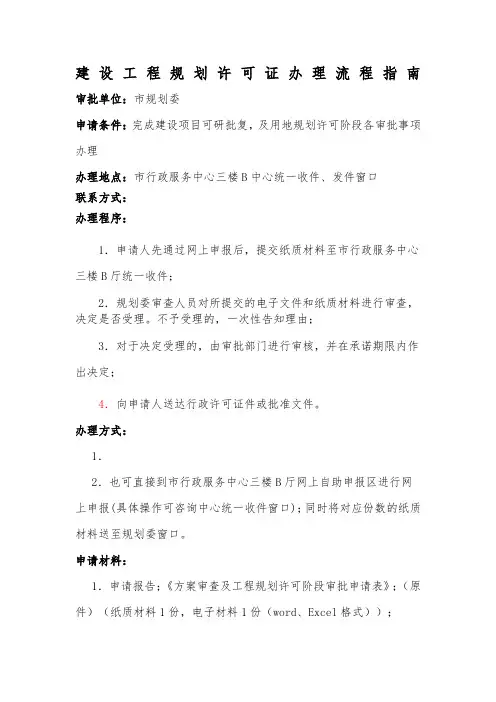 建设工程规划许可证办理流程指南

审批单位：市规划委

申请条件：完成建设项目可研批复，及用地规划许可阶段各审批事项办理

办理地点：市行政服务中心三楼B中心统一收件、发件窗口

联系方式：

办理程序：

1．申请人先通过网上申报后，提交纸质材料至市行政服务中心三楼B厅统一收件；

2．规划委审查人员对所提交的电子文件和纸质材料进行审查，决定是否受理。不予受理的，一次性告知理由；

3．对于决定受理的，由审批部门进行审核，并在承诺期限内作出决定；

4．向申请人送达行政许可证件或批准文件。

办理方式：

1．

2．也可直接到市行政服务中心三楼B厅网上自助申报区进行网上申报(具体操作可咨询中心统一收件窗口)；同时将对应份数的纸质材料送至规划委窗口。

申请材料：

1．申请报告；《方案审查及工程规划许可阶段审批申请表》；（原件）（纸质材料1份，电子材料1份（word、Excel格式））；